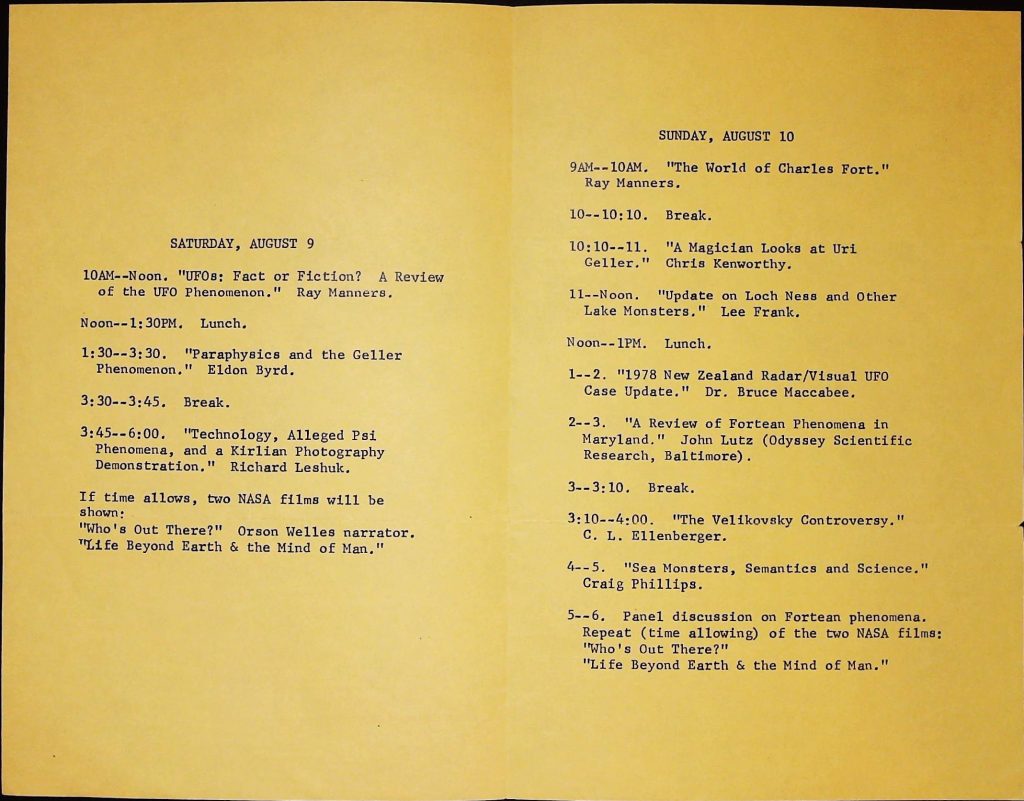 SATURDAY, AUGUST 9

10AM--Noon. "UFOs: Fact or Fiction? A Review of the UFO Phenomenon." Ray Manners.

Noon--1:30PM. Lunch.

1:30--3:30. "Paraphysics and the Geller Phenomenon." Eldon Byrd.

3:30--3:45. Break.

3:45--6:00. "Technology, Alleged Psi Phenomena, and a Kirlian Photography Demonstration." Richard Leshuk.

If time allows, two NASA films will be shown:
"Who's Out There?" Orson Welles narrator.
"Life Beyond Earth & the Mind of Man."

SUNDAY, AUGUST 10

9AM--10AM. "The World of Charles Fort." Ray Manners.

10--10:10. Break.

10:10--11. "A Magician Looks at Uri Geller." Chris Kenworthy.

11--Noon. "Update on Loch Ness and Other Lake Monsters." Lee Frank.

Noon--1PM. Lunch.

1--2. "1978 New Zealand Radar/Visual UFO Case Update." Dr. Bruce Maccabee.

2--3. "A Review of Fortean Phenomena in Maryland." John Lutz (Odyssey Scientific Research, Baltimore).

3--3:10. Break.

3:10--4:00. "The Velikovsky Controversy." C. L. Ellenberger.

4--5. "Sea Monsters, Semantics and Science." Craig Phillips.

5--6. Panel discussion on Fortean phenomena. Repeat (time allowing) of the two NASA films:
"Who's Out There?"
"Life Beyond Earth & the Mind of Man."